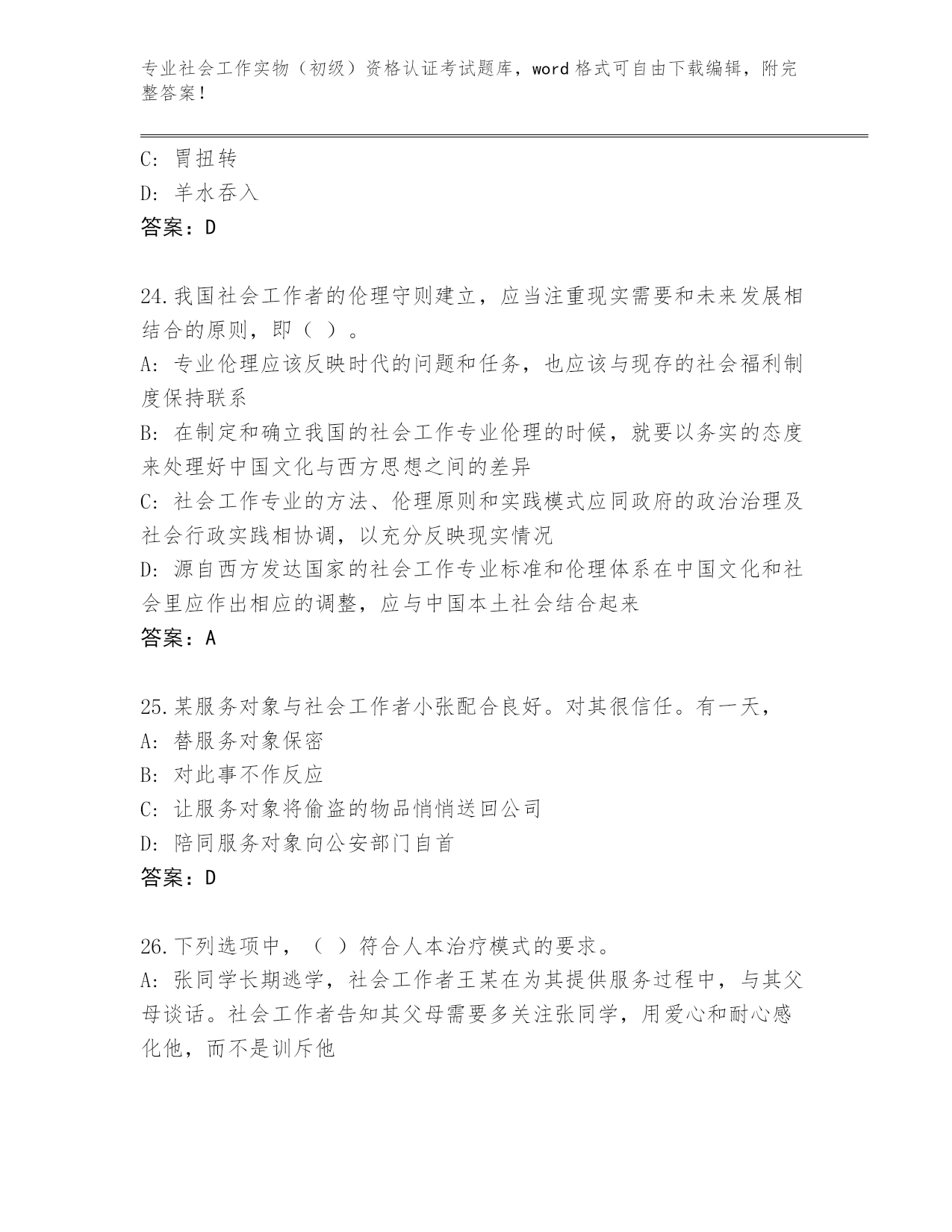 专业社会工作实物（初级）资格认证考试题库，word 格式可自由下载编辑，附完整答案！

C: 胃扭转
D: 羊水吞入
答案：D

24.我国社会工作者的伦理守则建立，应当注重现实需要和未来发展相结合的原则，即（ ）。
A: 专业伦理应该反映时代的问题和任务，也应该与现存的社会福利制度保持联系
B: 在制定和确立我国的社会工作专业伦理的时候，就要以务实的态度来处理好中国文化与西方思想之间的差异
C: 社会工作专业的方法、伦理原则和实践模式应同政府的政治治理及社会行政实践相协调，以充分反映现实情况
D: 源自西方发达国家的社会工作专业标准和伦理体系在中国文化和社会里应作出相应的调整，应与中国本土社会结合起来
答案：A

25.某服务对象与社会工作者小张配合良好。对其很信任。有一天，
A: 替服务对象保密
B: 对此事不作反应
C: 让服务对象将偷盗的物品悄悄送回公司
D: 陪同服务对象向公安部门自首
答案：D

26.下列选项中，（ ）符合人本治疗模式的要求。
A: 张同学长期逃学，社会工作者王某在为其提供服务过程中，与其父母谈话。社会工作者告知其父母需要多关注张同学，用爱心和耐心感化他，而不是训斥他